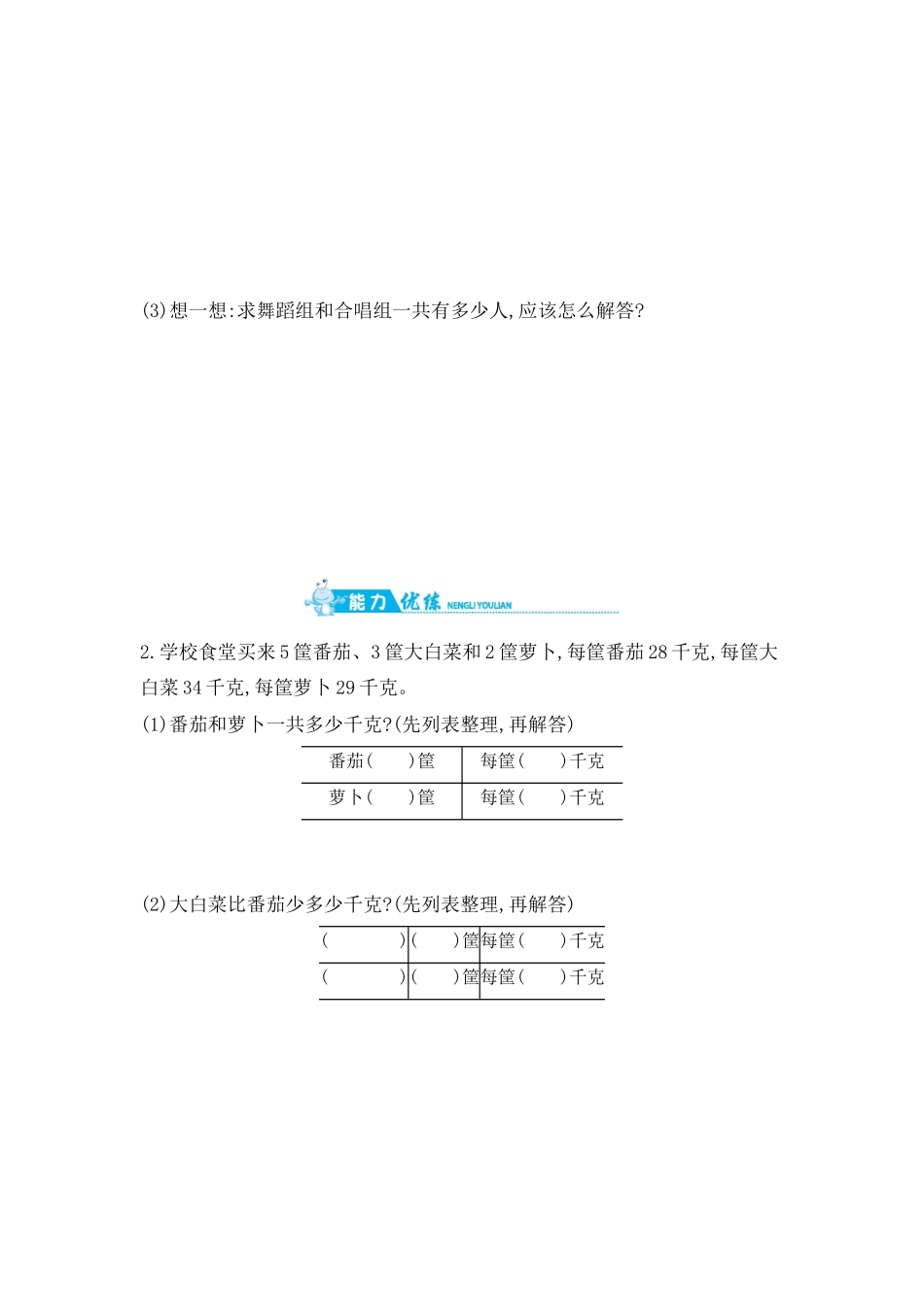 (3)想一想:求舞蹈组和合唱组一共有多少人,应该怎么解答?

能力优练 NENGLI YOULIAN

2.学校食堂买来5筐番茄、3筐大白菜和2筐萝卜,每筐番茄28千克,每筐大白菜34千克,每筐萝卜29千克。

(1)番茄和萝卜一共多少千克?(先列表整理,再解答)

| 番茄(　　)筐 | 每筐(　　)千克 |
|---|---|
| 萝卜(　　)筐 | 每筐(　　)千克 |

(2)大白菜比番茄少多少千克?(先列表整理,再解答)

| (　　　) | (　　)筐 | 每筐(　　)千克 |
|---|---|---|
| (　　　) | (　　)筐 | 每筐(　　)千克 |